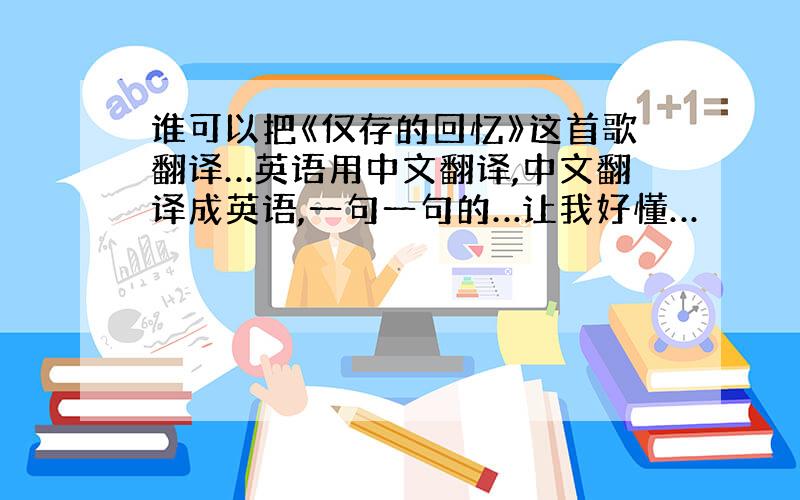 abc

1+1=

谁可以把《仅存的回忆》这首歌翻译...英语用中文翻译,中文翻译成英语,一句一句的...让我好懂...